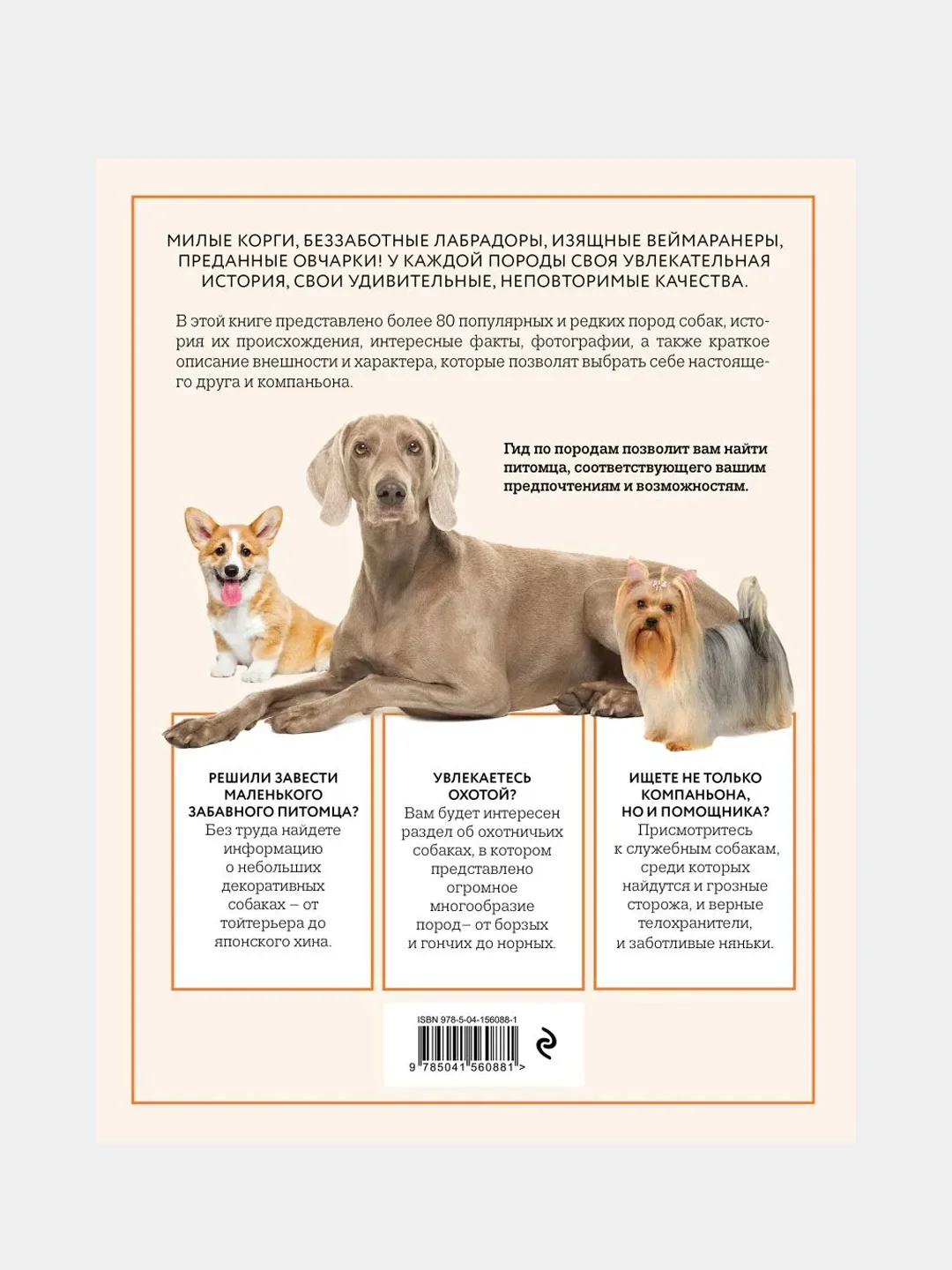 МИЛЫЕ КОРГИ, БЕЗЗАБОТНЫЕ ЛАБРАДОРЫ, ИЗЯЩНЫЕ ВЕЙМАРАНЕРЫ, ПРЕДАННЫЕ ОВЧАРКИ! У КАЖДОЙ ПОРОДЫ СВОЯ УВЛЕКАТЕЛЬНАЯ ИСТОРИЯ, СВОИ УДИВИТЕЛЬНЫЕ, НЕПОВТОРИМЫЕ КАЧЕСТВА.

В этой книге представлено более 80 популярных и редких пород собак, история их происхождения, интересные факты, фотографии, а также краткое описание внешности и характера, которые позволят выбрать себе настоящего друга и компаньона.

Гид по породам позволит вам найти питомца, соответствующего вашим предпочтениям и возможностям.

РЕШИЛИ ЗАВЕСТИ МАЛЕНЬКОГО ЗАБАВНОГО ПИТОМЦА?
Без труда найдете информацию о небольших декоративных собаках – от тойтерьера до японского хина.

УВЛЕКАЕТЕСЬ ОХОТОЙ?
Вам будет интересен раздел об охотничьих собаках, в котором представлено огромное многообразие пород– от борзых и гончих до норных.

ИЩЕТЕ НЕ ТОЛЬКО КОМПАНЬОНА, НО И ПОМОЩНИКА?
Присмотритесь к служебным собакам, среди которых найдутся и грозные сторожа, и верные телохранители, и заботливые няньки.

ISBN 978-5-04-156088-1
9 785041 560881 >